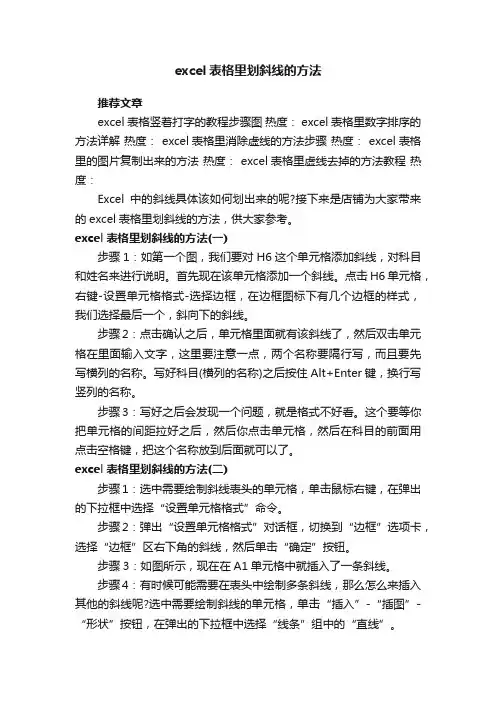 excel 表格里划斜线的方法

推荐文章

excel 表格竖着打字的教程步骤图 热度： excel 表格里数字排序的方法详解 热度： excel 表格里消除虚线的方法步骤 热度： excel 表格里的图片复制出来的方法 热度： excel 表格里虚线去掉的方法教程 热度：

Excel 中的斜线具体该如何划出来的呢?接下来是店铺为大家带来的 excel 表格里划斜线的方法，供大家参考。

excel 表格里划斜线的方法(一)

步骤 1：如第一个图，我们要对 H6 这个单元格添加斜线，对科目和姓名来进行说明。首先现在该单元格添加一个斜线。点击 H6 单元格，右键-设置单元格格式-选择边框，在边框图标下有几个边框的样式，我们选择最后一个，斜向下的斜线。

步骤 2：点击确认之后，单元格里面就有该斜线了，然后双击单元格在里面输入文字，这里要注意一点，两个名称要隔行写，而且要先写横列的名称。写好科目(横列的名称)之后按住 Alt+Enter 键，换行写竖列的名称。

步骤 3：写好之后会发现一个问题，就是格式不好看。这个要等你把单元格的间距拉好之后，然后你点击单元格，然后在科目的前面用点击空格键，把这个名称放到后面就可以了。

excel 表格里划斜线的方法(二)

步骤 1：选中需要绘制斜线表头的单元格，单击鼠标右键，在弹出的下拉框中选择“设置单元格格式”命令。

步骤 2：弹出“设置单元格格式”对话框，切换到“边框”选项卡，选择“边框”区右下角的斜线，然后单击“确定”按钮。

步骤 3：如图所示，现在在 A1 单元格中就插入了一条斜线。

步骤 4：有时候可能需要在表头中绘制多条斜线，那么怎么来插入其他的斜线呢?选中需要绘制斜线的单元格，单击“插入”-“插图”-“形状”按钮，在弹出的下拉框中选择“线条”组中的“直线”。